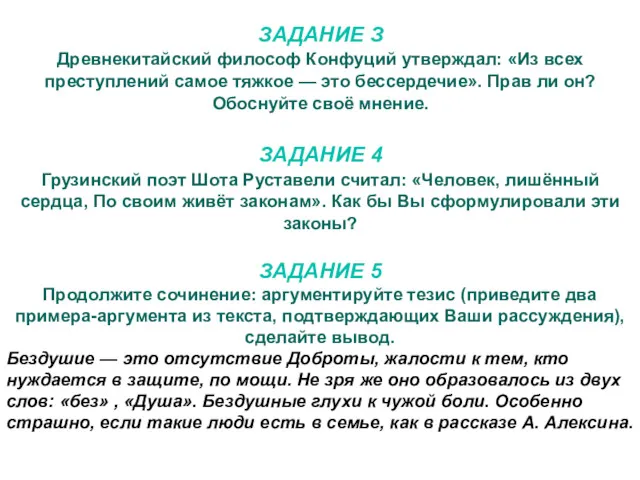 ЗАДАНИЕ 3
Древнекитайский философ Конфуций утверждал: «Из всех преступлений самое тяжкое — это бессердечие». Прав ли он? Обоснуйте своё мнение.

ЗАДАНИЕ 4
Грузинский поэт Шота Руставели считал: «Человек, лишённый сердца, По своим живёт законам». Как бы Вы сформулировали эти законы?

ЗАДАНИЕ 5
Продолжите сочинение: аргументируйте тезис (приведите два примера-аргумента из текста, подтверждающих Ваши рассуждения), сделайте вывод.

Бездушие — это отсутствие Доброты, жалости к тем, кто нуждается в защите, по мощи. Не зря же оно образовалось из двух слов: «без» , «Душа». Бездушные глухи к чужой боли. Особенно страшно, если такие люди есть в семье, как в рассказе А. Алексина.